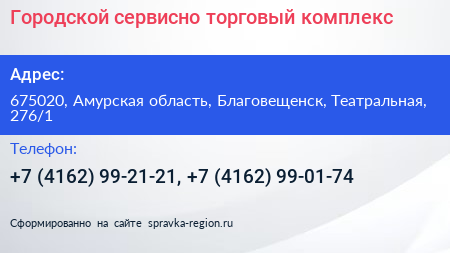 Городской сервисно торговый комплекс

Адрес:

675020, Амурская область, Благовещенск, Театральная, 276/1

Телефон:

+7 (4162) 99-21-21, +7 (4162) 99-01-74

Сформированно на сайте spravka-region.ru